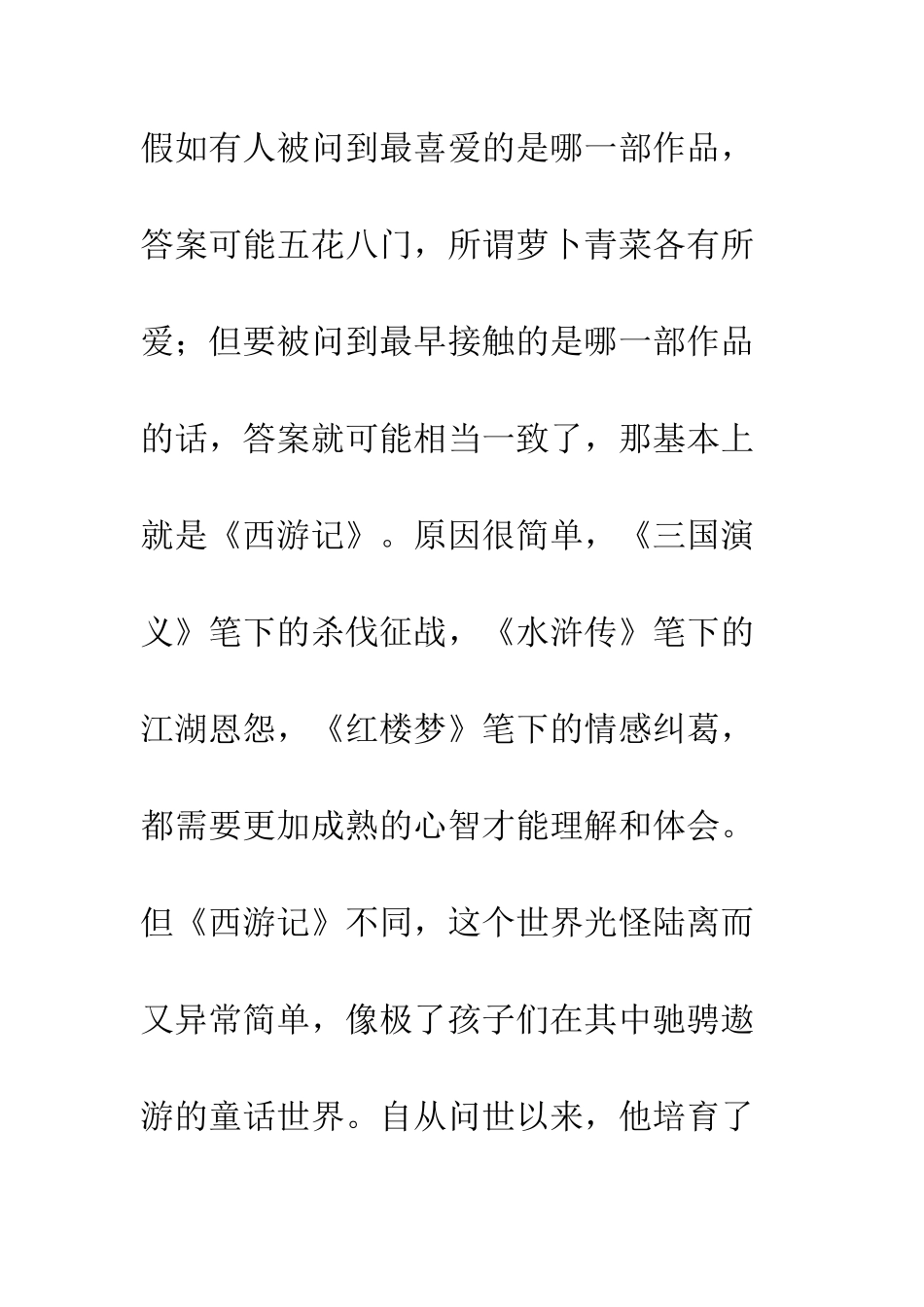 假如有人被问到最喜爱的是哪一部作品，答案可能五花八门，所谓萝卜青菜各有所爱；但要被问到最早接触的是哪一部作品的话，答案就可能相当一致了，那基本上就是《西游记》。原因很简单，《三国演义》笔下的杀伐征战，《水浒传》笔下的江湖恩怨，《红楼梦》笔下的情感纠葛，都需要更加成熟的心智才能理解和体会。但《西游记》不同，这个世界光怪陆离而又异常简单，像极了孩子们在其中驰骋遨游的童话世界。自从问世以来，他培育了